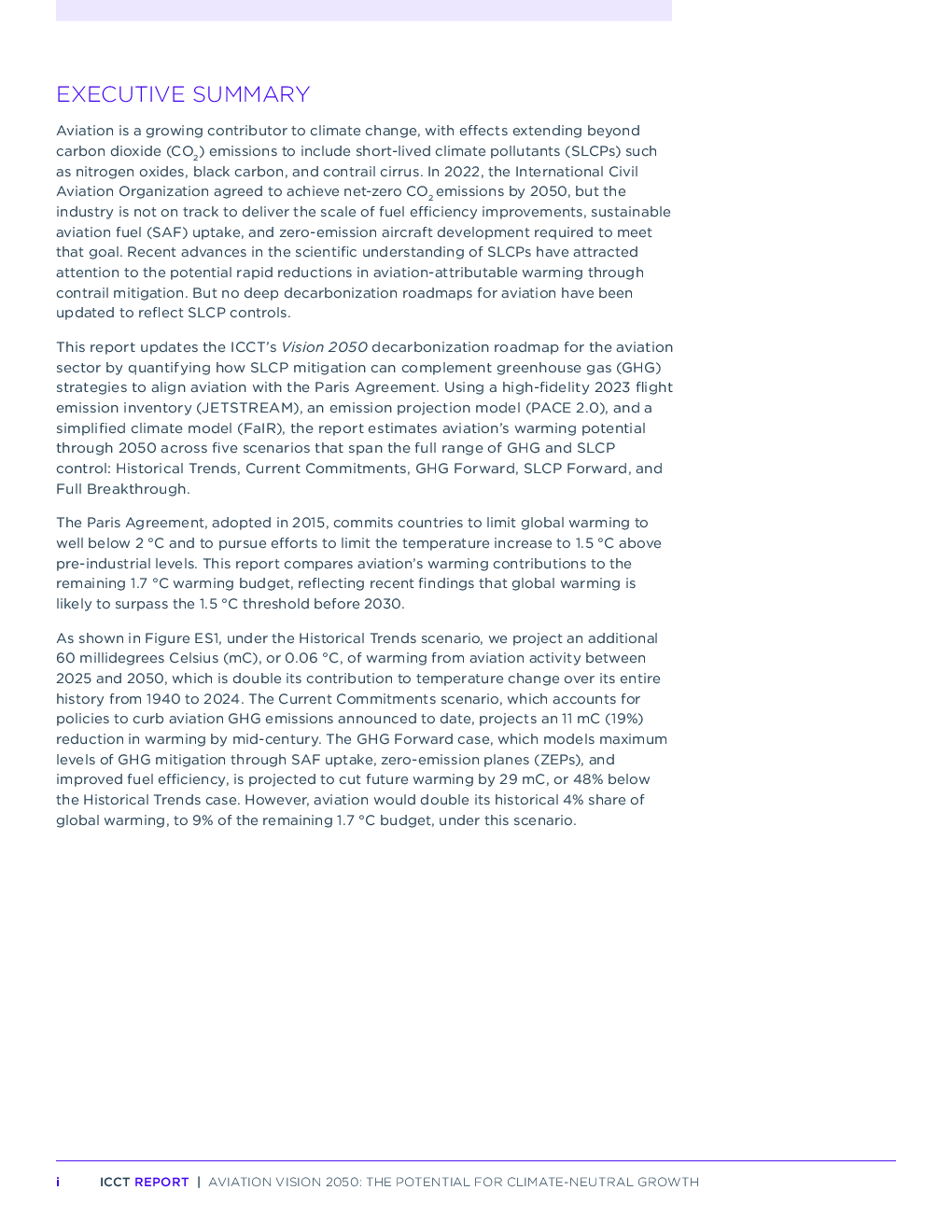 EXECUTIVE SUMMARY

Aviation is a growing contributor to climate change, with effects extending beyond carbon dioxide ($CO_2$) emissions to include short-lived climate pollutants (SLCPs) such as nitrogen oxides, black carbon, and contrail cirrus. In 2022, the International Civil Aviation Organization agreed to achieve net-zero $CO_2$ emissions by 2050, but the industry is not on track to deliver the scale of fuel efficiency improvements, sustainable aviation fuel (SAF) uptake, and zero-emission aircraft development required to meet that goal. Recent advances in the scientific understanding of SLCPs have attracted attention to the potential rapid reductions in aviation-attributable warming through contrail mitigation. But no deep decarbonization roadmaps for aviation have been updated to reflect SLCP controls.

This report updates the ICCT's Vision 2050 decarbonization roadmap for the aviation sector by quantifying how SLCP mitigation can complement greenhouse gas (GHG) strategies to align aviation with the Paris Agreement. Using a high-fidelity 2023 flight emission inventory (JETSTREAM), an emission projection model (PACE 2.0), and a simplified climate model (FaIR), the report estimates aviation's warming potential through 2050 across five scenarios that span the full range of GHG and SLCP control: Historical Trends, Current Commitments, GHG Forward, SLCP Forward, and Full Breakthrough.

The Paris Agreement, adopted in 2015, commits countries to limit global warming to well below 2 °C and to pursue efforts to limit the temperature increase to 1.5 °C above pre-industrial levels. This report compares aviation's warming contributions to the remaining 1.7 °C warming budget, reflecting recent findings that global warming is likely to surpass the 1.5 °C threshold before 2030.

As shown in Figure ES1, under the Historical Trends scenario, we project an additional 60 millidegrees Celsius (mC), or 0.06 °C, of warming from aviation activity between 2025 and 2050, which is double its contribution to temperature change over its entire history from 1940 to 2024. The Current Commitments scenario, which accounts for policies to curb aviation GHG emissions announced to date, projects an 11 mC (19%) reduction in warming by mid-century. The GHG Forward case, which models maximum levels of GHG mitigation through SAF uptake, zero-emission planes (ZEPs), and improved fuel efficiency, is projected to cut future warming by 29 mC, or 48% below the Historical Trends case. However, aviation would double its historical 4% share of global warming, to 9% of the remaining 1.7 °C budget, under this scenario.

i ICCT REPORT | AVIATION VISION 2050: THE POTENTIAL FOR CLIMATE-NEUTRAL GROWTH